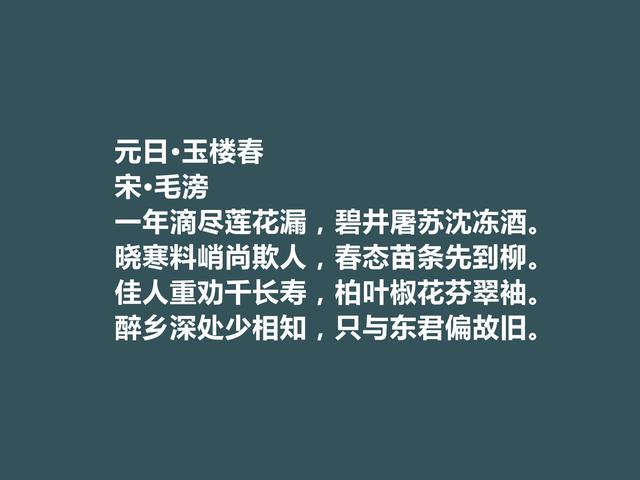 元日·玉楼春
宋·毛滂
一年滴尽莲花漏，碧井屠苏沈冻酒。
晓寒料峭尚欺人，春态苗条先到柳。
佳人重劝千长寿，柏叶椒花芬翠袖。
醉乡深处少相知，只与东君偏故旧。